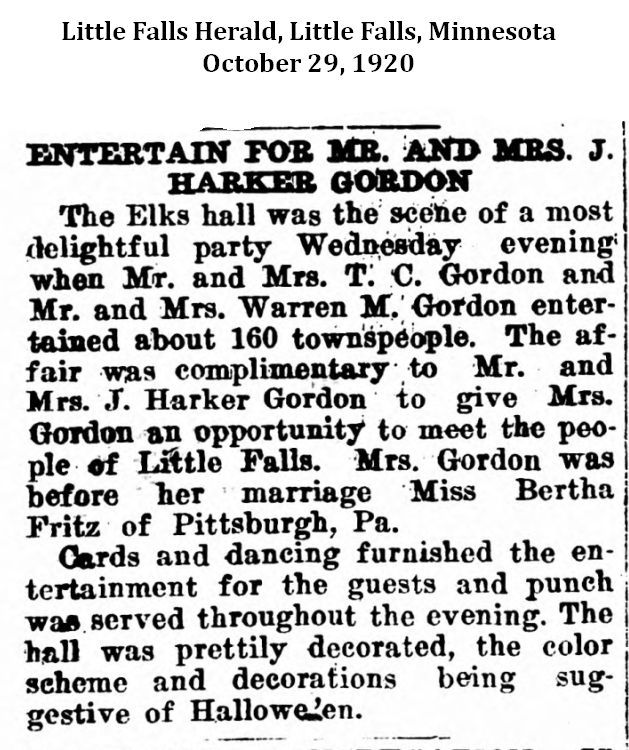 Little Falls Herald, Little Falls, Minnesota
October 29, 1920

ENTERTAIN FOR MR. AND MRS. J. HARKER GORDON

The Elks hall was the scene of a most delightful party Wednesday evening when Mr. and Mrs. T. C. Gordon and Mr. and Mrs. Warren M. Gordon entertained about 160 townspeople. The affair was complimentary to Mr. and Mrs. J. Harker Gordon to give Mrs. Gordon an opportunity to meet the people of Little Falls. Mrs. Gordon was before her marriage Miss Bertha Fritz of Pittsburgh, Pa.

Cards and dancing furnished the entertainment for the guests and punch was served throughout the evening. The hall was prettily decorated, the color scheme and decorations being suggestive of Hallowe'en.